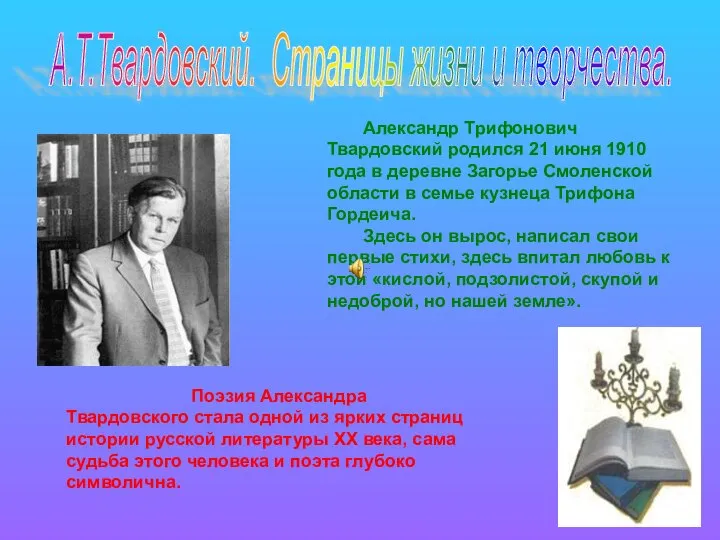 А.Т.Твардовский. Страницы жизни и творчества.

Александр Трифонович Твардовский родился 21 июня 1910 года в деревне Загорье Смоленской области в семье кузнеца Трифона Гордеича.

Здесь он вырос, написал свои первые стихи, здесь впитал любовь к этой «кислой, подзолистой, скупой и недоброй, но нашей земле».

Поэзия Александра Твардовского стала одной из ярких страниц истории русской литературы XX века, сама судьба этого человека и поэта глубоко символична.